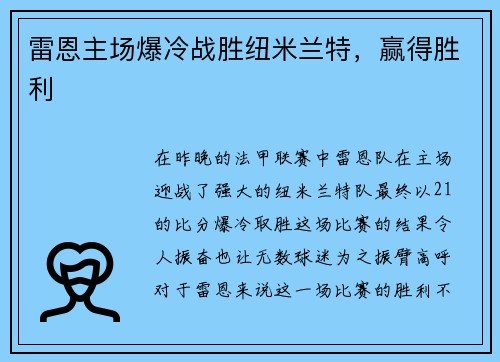 雷恩主场爆冷战胜纽米兰特，赢得胜利

在昨晚的法甲联赛中雷恩队在主场迎战了强大的纽米兰特队最终以21的比分爆冷取胜这场比赛的结果令人振奋也让无数球迷为之振臂高呼对于雷恩来说这一场比赛的胜利不